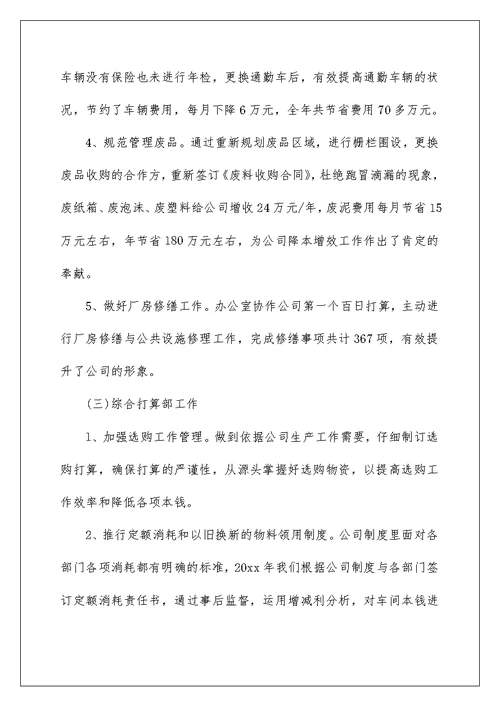 车辆没有保险也未进行年检，更换通勤车后，有效提高通勤车辆的状况，节约了车辆费用，每月下降6万元，全年共节省费用70多万元。

4、规范管理废品。通过重新规划废品区域，进行栅栏围设，更换废品收购的合作方，重新签订《废料收购合同》，杜绝跑冒滴漏的现象，废纸箱、废泡沫、废塑料给公司增收24万元/年，废泥费用每月节省15万元左右，年节省180万元左右，为公司降本增效工作作出了肯定的奉献。

5、做好厂房修缮工作。办公室协作公司第一个百日打算，主动进行厂房修缮与公共设施修理工作，完成修缮事项共计367项，有效提升了公司的形象。

（三）综合打算部工作

1、加强选购工作管理。做到依据公司生产工作需要，仔细制订选购打算，确保打算的严谨性，从源头掌握好选购物资，以提高选购工作效率和降低各项本钱。

2、推行定额消耗和以旧换新的物料领用制度。公司制度里面对各部门各项消耗都有明确的标准，20xx年我们根据公司制度与各部门签订定额消耗责任书，通过事后监督，运用增减利分析，对车间本钱进